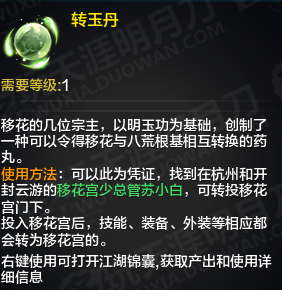 转玉丹

需要等级:1

移花的几位宗主，以明玉功为基础，创制了一种可以令得移花与八荒根基相互转换的药丸。
使用方法：可以此为凭证，找到在杭州和开封云游的移花宫少总管苏小白，可转投移花宫门下。
投入移花宫后，技能、装备、外装等相应都会转为移花宫的。

右键使用可打开江湖锦囊,获取产出和使用详细信息

天涯明月刀 WUXIA.DUOWAN.COM